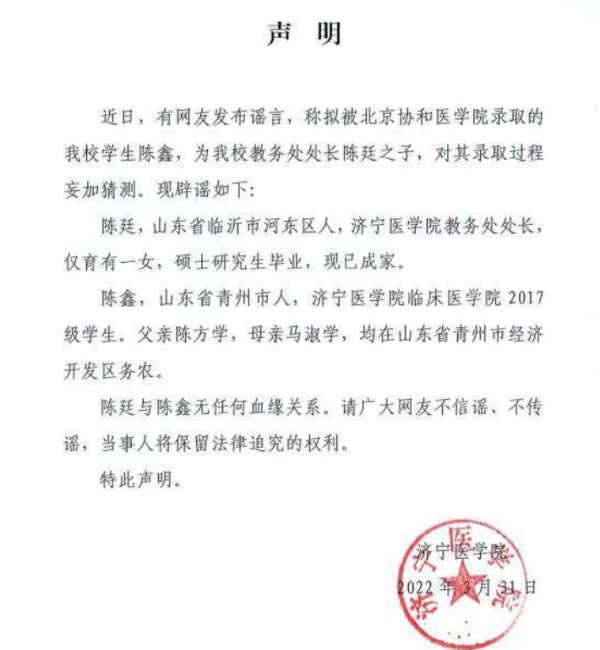 声 明

近日，有网友发布谣言，称拟被北京协和医学院录取的我校学生陈鑫，为我校教务处处长陈廷之子，对其录取过程妄加猜测。现辟谣如下：

陈廷，山东省临沂市河东区人，济宁医学院教务处处长，仅育有一女，硕士研究生毕业，现已成家。

陈鑫，山东省青州市人，济宁医学院临床医学院 2017 级学生。父亲陈方学，母亲马淑学，均在山东省青州市经济开发区务农。

陈廷与陈鑫无任何血缘关系。请广大网友不信谣、不传谣，当事人将保留法律追究的权利。

特此声明。

济宁医学院
2022 年 3 月 31 日

济宁医学院